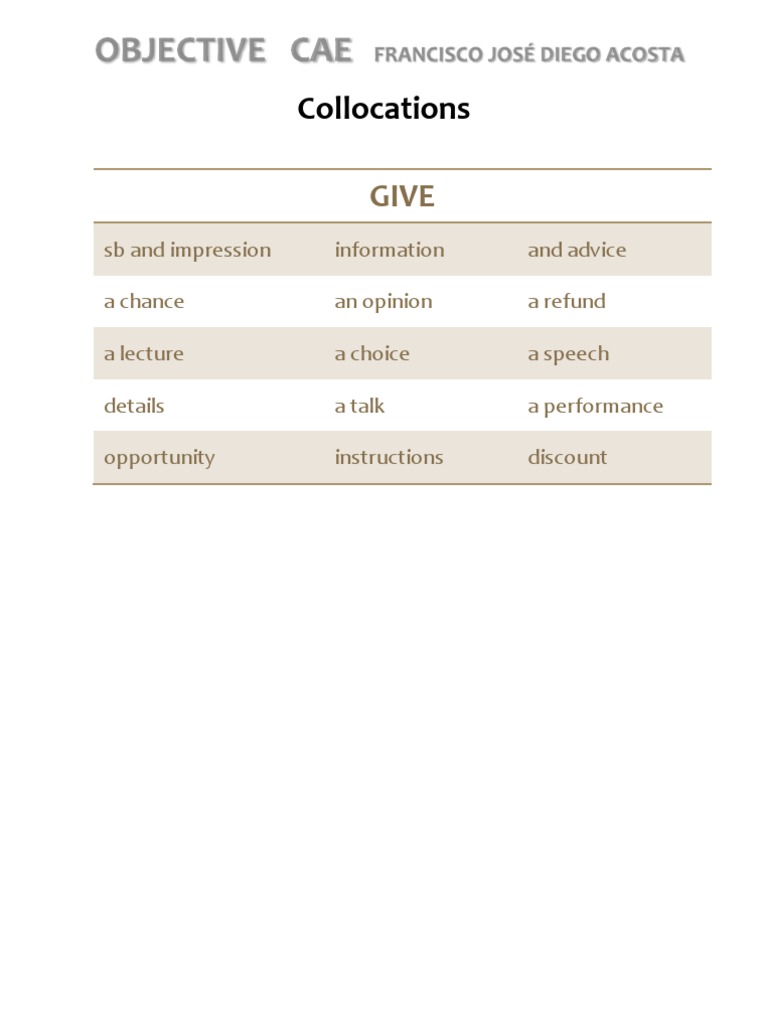 OBJECTIVE CAE FRANCISCO JOSÉ DIEGO ACOSTA

Collocations

| GIVE | | |
|---|---|---|
| sb and impression | information | and advice |
| a chance | an opinion | a refund |
| a lecture | a choice | a speech |
| details | a talk | a performance |
| opportunity | instructions | discount |